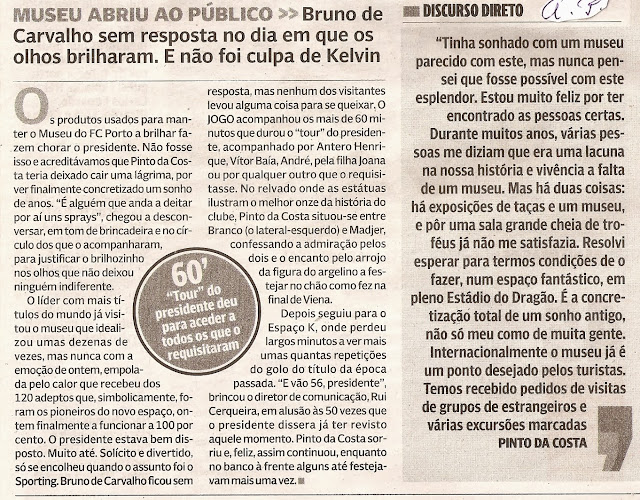 MUSEU ABRIU AO PÚBLICO >> Bruno de Carvalho sem resposta no dia em que os olhos brilharam. E não foi culpa de Kelvin

Os produtos usados para manter o Museu do FC Porto a brilhar fazem chorar o presidente. Não fosse isso e acreditávamos que Pinto da Costa teria deixado cair uma lágrima, por ver finalmente concretizado um sonho de anos. "É alguém que anda a deitar por aí uns sprays", chegou a desconversar, em tom de brincadeira e no círculo dos que o acompanharam, para justificar o brilhozinho nos olhos que não deixou ninguém indiferente.

O líder com mais títulos do mundo já visitou o museu que idealizou umas dezenas de vezes, mas nunca com a emoção de ontem, empolada pelo calor que recebeu dos 120 adeptos que, simbolicamente, foram os pioneiros do novo espaço, ontem finalmente a funcionar a 100 por cento. O presidente estava bem disposto. Muito até. Solícito e divertido, só se encolheu quando o assunto foi o Sporting. Bruno de Carvalho ficou sem resposta, mas nenhum dos visitantes levou alguma coisa para se queixar. O JOGO acompanhou os mais de 60 minutos que durou o "tour" do presidente, acompanhado por Antero Henrique, Vítor Baía, André, pela filha Joana ou por qualquer outro que o requisitasse. No relvado onde as estátuas ilustram o melhor onze da história do clube, Pinto da Costa situou-se entre Branco (o lateral-esquerdo) e Madjer, confessando a admiração pelos dois e o encanto pelo arrojo da figura do argelino a festejar no chão como fez na final de Viena.

Depois seguiu para o Espaço K, onde perdeu largos minutos a ver mais umas quantas repetições do golo do título da época passada. "E vão 56, presidente", brincou o diretor de comunicação, Rui Cerqueira, em alusão às 50 vezes que o presidente dissera já ter revisto aquele momento. Pinto da Costa sorriu e, feliz, assim continuou, enquanto no banco à frente alguns até festejavam mais uma vez.

60' "Tour" do presidente deu para aceder a todos os que o requisitaram

DISCURSO DIRETO

"Tinha sonhado com um museu parecido com este, mas nunca pensei que fosse possível com este esplendor. Estou muito feliz por ter encontrado as pessoas certas. Durante muitos anos, várias pessoas me diziam que era uma lacuna na nossa história e vivência a falta de um museu. Mas há duas coisas: há exposições de taças e um museu, e pôr uma sala grande cheia de troféus já não me satisfazia. Resolvi esperar para termos condições de o fazer, num espaço fantástico, em pleno Estádio do Dragão. É a concretização total de um sonho antigo, não só meu como de muita gente. Internacionalmente o museu já é um ponto desejado pelos turistas. Temos recebido pedidos de visitas de grupos de estrangeiros e várias excursões marcadas
PINTO DA COSTA